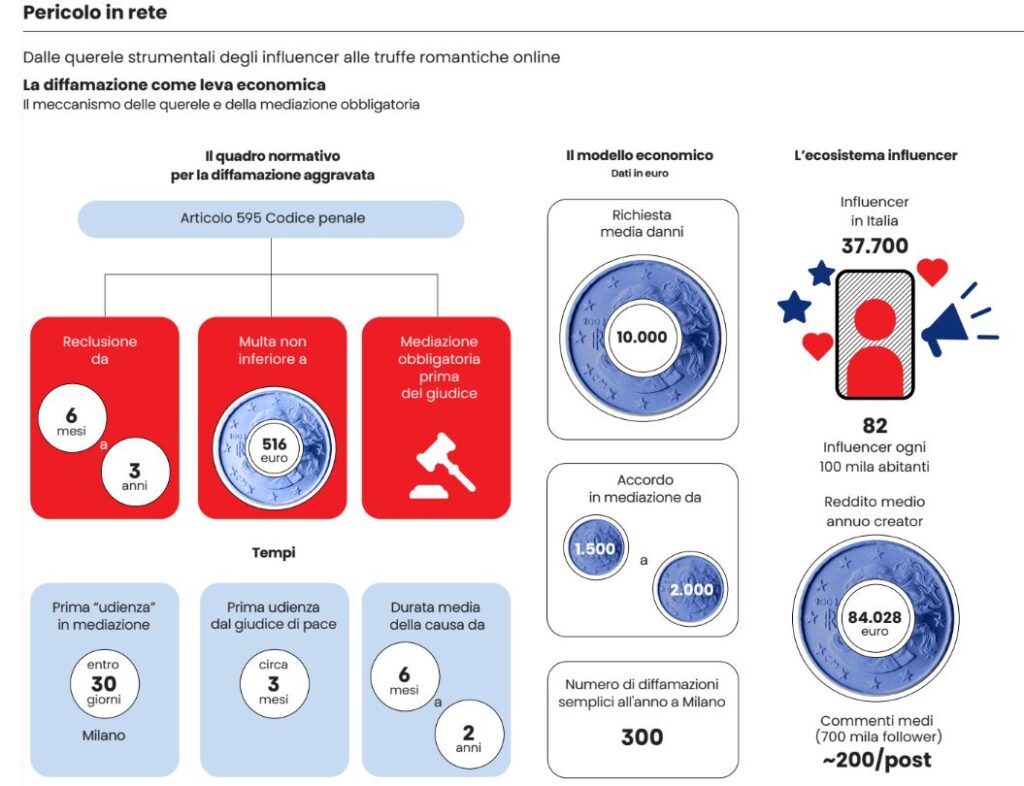 Pericolo in rete

Dalle querele strumentali degli influencer alle truffe romantiche online

La diffamazione come leva economica
Il meccanismo delle querele e della mediazione obbligatoria

Il quadro normativo per la diffamazione aggravata

Articolo 595 Codice penale

Reclusione da 6 mesi a 3 anni

Multa non inferiore a 516 euro

Mediazione obbligatoria prima del giudice

Tempi

Prima "udienza" in mediazione entro 30 giorni Milano

Prima udienza dal giudice di pace circa 3 mesi

Durata media della causa da 6 mesi a 2 anni

Il modello economico
Dati in euro

Richiesta media danni 10.000

Accordo in mediazione da 1.500 a 2.000

Numero di diffamazioni semplici all'anno a Milano 300

L'ecosistema influencer

Influencer in Italia 37.700

82 Influencer ogni 100 mila abitanti

Reddito medio annuo creator 84.028 euro

Commenti medi (700 mila follower) ~200/post